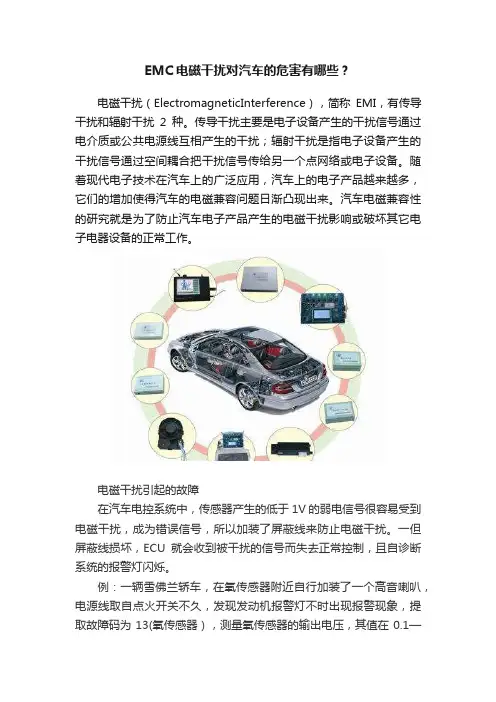 EMC电磁干扰对汽车的危害有哪些？

电磁干扰（ElectromagneticInterference），简称EMI，有传导干扰和辐射干扰2种。传导干扰主要是电子设备产生的干扰信号通过电介质或公共电源线互相产生的干扰；辐射干扰是指电子设备产生的干扰信号通过空间耦合把干扰信号传给另一个点网络或电子设备。随着现代电子技术在汽车上的广泛应用，汽车上的电子产品越来越多，它们的增加使得汽车的电磁兼容问题日渐凸现出来。汽车电磁兼容性的研究就是为了防止汽车电子产品产生的电磁干扰影响或破坏其它电子电器设备的正常工作。

电磁干扰引起的故障

在汽车电控系统中，传感器产生的低于1V的弱电信号很容易受到电磁干扰，成为错误信号，所以加装了屏蔽线来防止电磁干扰。一但屏蔽线损坏，ECU就会收到被干扰的信号而失去正常控制，且自诊断系统的报警灯闪烁。

例：一辆雪佛兰轿车，在氧传感器附近自行加装了一个高音喇叭，电源线取自点火开关不久，发现发动机报警灯不时出现报警现象，提取故障码为13(氧传感器），测量氧传感器的输出电压，其值在0.1—